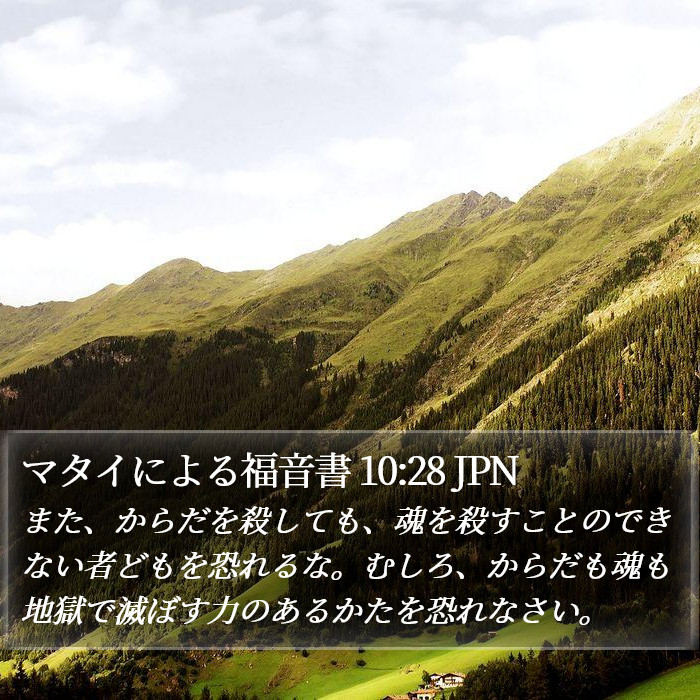 マタイによる福音書 10:28 JPN
また、からだを殺しても、魂を殺すことのできない者どもを恐れるな。むしろ、からだも魂も地獄で滅ぼす力のあるかたを恐れなさい。